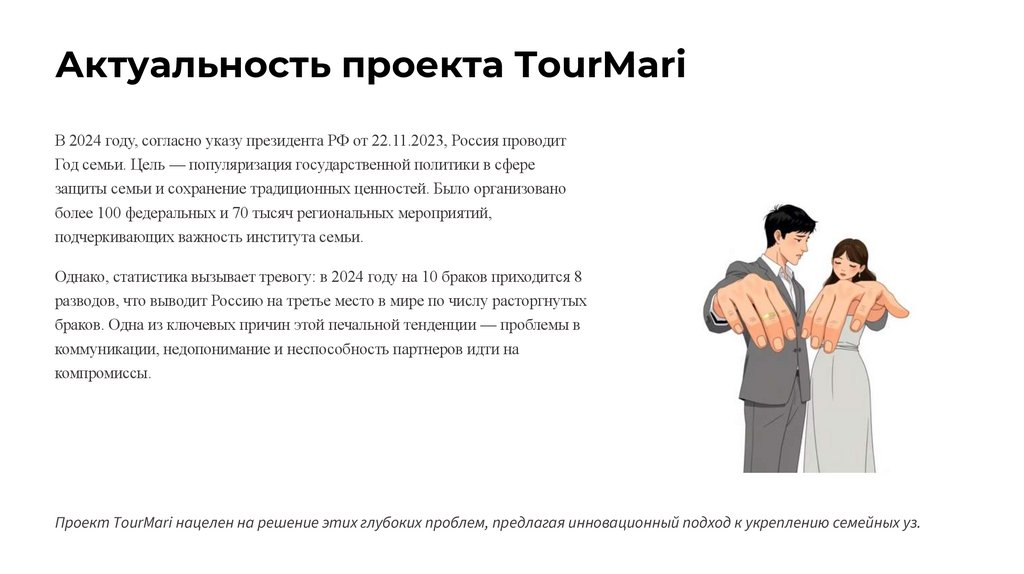 Актуальность проекта TourMari

В 2024 году, согласно указу президента РФ от 22.11.2023, Россия проводит Год семьи. Цель — популяризация государственной политики в сфере защиты семьи и сохранение традиционных ценностей. Было организовано более 100 федеральных и 70 тысяч региональных мероприятий, подчеркивающих важность института семьи.

Однако, статистика вызывает тревогу: в 2024 году на 10 браков приходится 8 разводов, что выводит Россию на третье место в мире по числу расторгнутых браков. Одна из ключевых причин этой печальной тенденции — проблемы в коммуникации, недопонимание и неспособность партнеров идти на компромиссы.

Проект TourMari нацелен на решение этих глубоких проблем, предлагая инновационный подход к укреплению семейных уз.